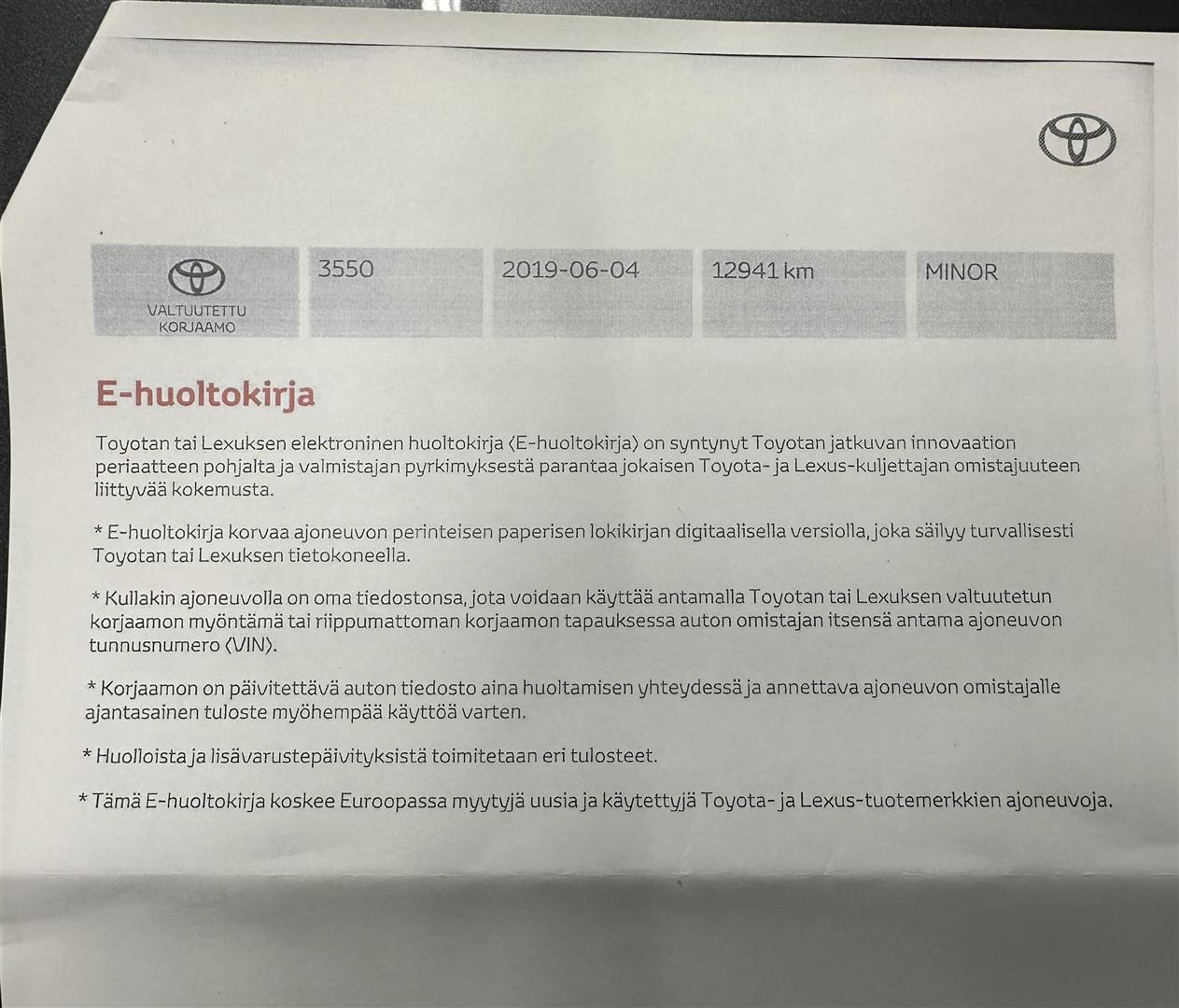 VALTUUTETTU
KORJAAMO

3550

2019-06-04

12941 km

MINOR

E-huoltokirja

Toyotan tai Lexuksen elektroninen huoltokirja (E-huoltokirja) on syntynyt Toyotan jatkuvan innovaation periaatteen pohjalta ja valmistajan pyrkimyksestä parantaa jokaisen Toyota- ja Lexus-kuljettajan omistajuuteen liittyvää kokemusta.

* E-huoltokirja korvaa ajoneuvon perinteisen paperisen lokikirjan digitaalisella versiolla, joka säilyy turvallisesti Toyotan tai Lexuksen tietokoneella.

* Kullakin ajoneuvolla on oma tiedostonsa, jota voidaan käyttää antamalla Toyotan tai Lexuksen valtuutetun korjaamon myöntämä tai riippumattoman korjaamon tapauksessa auton omistajan itsensä antama ajoneuvon tunnusnumero (VIN).

* Korjaamon on päivitettävä auton tiedosto aina huoltamisen yhteydessä ja annettava ajoneuvon omistajalle ajantasainen tuloste myöhempää käyttöä varten.

* Huolloista ja lisävarustepäivityksistä toimitetaan eri tulosteet.

* Tämä E-huoltokirja koskee Euroopassa myytyjä uusia ja käytettyjä Toyota- ja Lexus-tuotemerkkien ajoneuvoja.